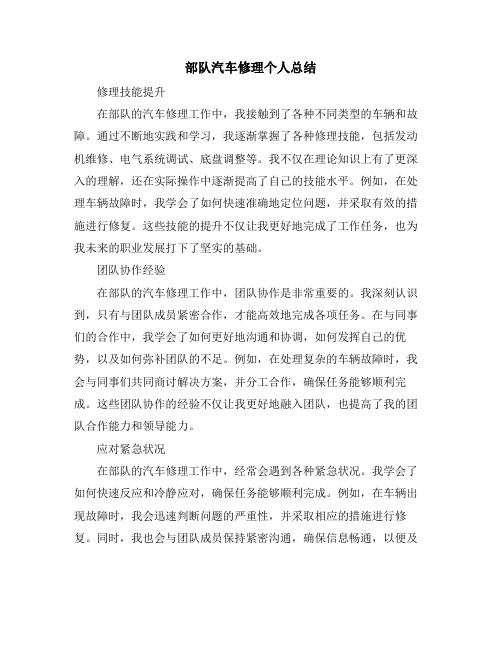 部队汽车修理个人总结

修理技能提升

在部队的汽车修理工作中，我接触到了各种不同类型的车辆和故障。通过不断地实践和学习，我逐渐掌握了各种修理技能，包括发动机维修、电气系统调试、底盘调整等。我不仅在理论知识上有了更深入的理解，还在实际操作中逐渐提高了自己的技能水平。例如，在处理车辆故障时，我学会了如何快速准确地定位问题，并采取有效的措施进行修复。这些技能的提升不仅让我更好地完成了工作任务，也为我未来的职业发展打下了坚实的基础。

团队协作经验

在部队的汽车修理工作中，团队协作是非常重要的。我深刻认识到，只有与团队成员紧密合作，才能高效地完成各项任务。在与同事们的合作中，我学会了如何更好地沟通和协调，如何发挥自己的优势，以及如何弥补团队的不足。例如，在处理复杂的车辆故障时，我会与同事们共同商讨解决方案，并分工合作，确保任务能够顺利完成。这些团队协作的经验不仅让我更好地融入团队，也提高了我的团队合作能力和领导能力。

应对紧急状况

在部队的汽车修理工作中，经常会遇到各种紧急状况。我学会了如何快速反应和冷静应对，确保任务能够顺利完成。例如，在车辆出现故障时，我会迅速判断问题的严重性，并采取相应的措施进行修复。同时，我也会与团队成员保持紧密沟通，确保信息畅通，以便及